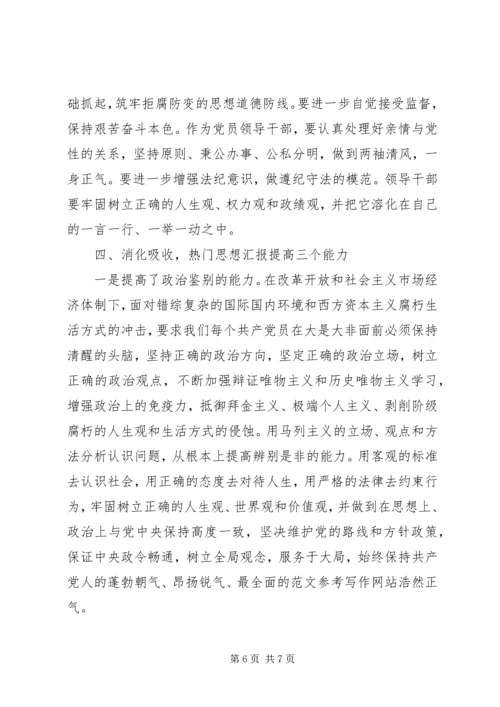 础抓起，筑牢拒腐防变的思想道德防线。要进一步自觉接受监督，保持艰苦奋斗本色。作为党员领导干部，要认真处理好亲情与党性的关系，坚持原则、秉公办事、公私分明，做到两袖清风，一身正气。要进一步增强法纪意识，做遵纪守法的模范。领导干部要牢固树立正确的人生观、权力观和政绩观，并把它溶化在自己的一言一行、一举一动之中。

四、消化吸收，热门思想汇报提高三个能力

一是提高了政治鉴别的能力。在改革开放和社会主义市场经济体制下，面对错综复杂的国际国内环境和西方资本主义腐朽生活方式的冲击，要求我们每个共产党员在大是大非面前必须保持清醒的头脑，坚持正确的政治方向，坚定正确的政治立场，树立正确的政治观点，不断加强辩证唯物主义和历史唯物主义学习，增强政治上的免疫力，抵御拜金主义、极端个人主义、剥削阶级腐朽的人生观和生活方式的侵蚀。用马列主义的立场、观点和方法分析认识问题，从根本上提高辨别是非的能力。用客观的标准去认识社会，用正确的态度去对待人生，用严格的法律去约束行为，牢固树立正确的人生观、世界观和价值观，并做到在思想上、政治上与党中央保持高度一致，坚决维护党的路线和方针政策，保证中央政令畅通，树立全局观念，服务于大局，始终保持共产党人的蓬勃朝气、昂扬锐气、最全面的范文参考写作网站浩然正气。

第 6 页 共 7 页